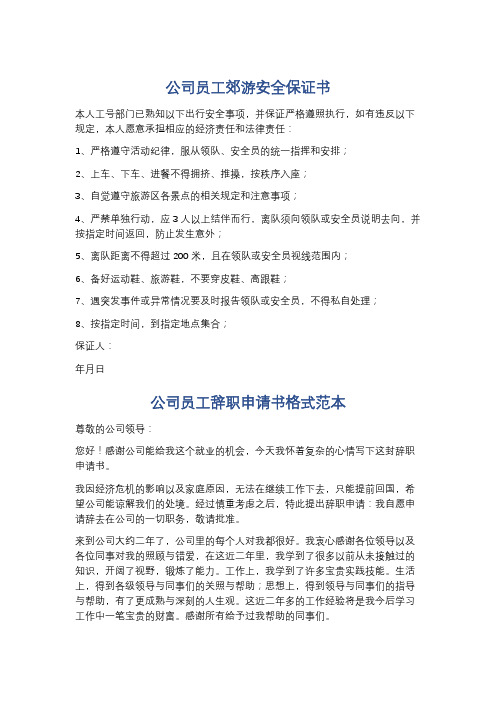 公司员工郊游安全保证书

本人工号部门已熟知以下出行安全事项，并保证严格遵照执行，如有违反以下规定，本人愿意承担相应的经济责任和法律责任：

1、严格遵守活动纪律，服从领队、安全员的统一指挥和安排；

2、上车、下车、进餐不得拥挤、推搡，按秩序入座；

3、自觉遵守旅游区各景点的相关规定和注意事项；

4、严禁单独行动，应3人以上结伴而行，离队须向领队或安全员说明去向，并按指定时间返回，防止发生意外；

5、离队距离不得超过200米，且在领队或安全员视线范围内；

6、备好运动鞋、旅游鞋，不要穿皮鞋、高跟鞋；

7、遇突发事件或异常情况要及时报告领队或安全员，不得私自处理；

8、按指定时间，到指定地点集合；

保证人：

年月日

公司员工辞职申请书格式范本

尊敬的公司领导：

您好！感谢公司能给我这个就业的机会，今天我怀着复杂的心情写下这封辞职申请书。

我因经济危机的影响以及家庭原因，无法在继续工作下去，只能提前回国，希望公司能谅解我们的处境。经过慎重考虑之后，特此提出辞职申请：我自愿申请辞去在公司的一切职务，敬请批准。

来到公司大约二年了，公司里的每个人对我都很好。我衷心感谢各位领导以及各位同事对我的照顾与错爱，在这近二年里，我学到了很多以前从未接触过的知识，开阔了视野，锻炼了能力。工作上，我学到了许多宝贵实践技能。生活上，得到各级领导与同事们的关照与帮助；思想上，得到领导与同事们的指导与帮助，有了更成熟与深刻的人生观。这近二年多的工作经验将是我今后学习工作中一笔宝贵的财富。感谢所有给予过我帮助的同事们。